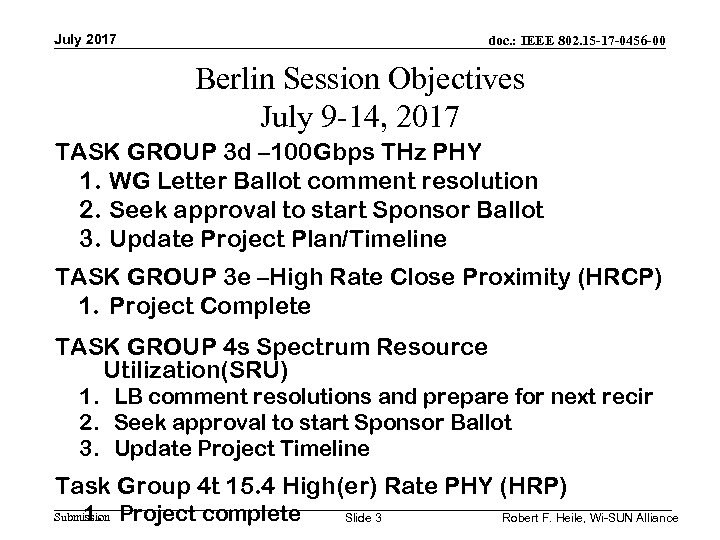 July 2017

doc.: IEEE 802.15-17-0456-00

Berlin Session Objectives
July 9-14, 2017

TASK GROUP 3d –100Gbps THz PHY
1. WG Letter Ballot comment resolution
2. Seek approval to start Sponsor Ballot
3. Update Project Plan/Timeline

TASK GROUP 3e –High Rate Close Proximity (HRCP)
1. Project Complete

TASK GROUP 4s Spectrum Resource Utilization(SRU)
1. LB comment resolutions and prepare for next recir
2. Seek approval to start Sponsor Ballot
3. Update Project Timeline

Task Group 4t 15.4 High(er) Rate PHY (HRP)
1. Project complete

Submission

Slide 3

Robert F. Heile, Wi-SUN Alliance